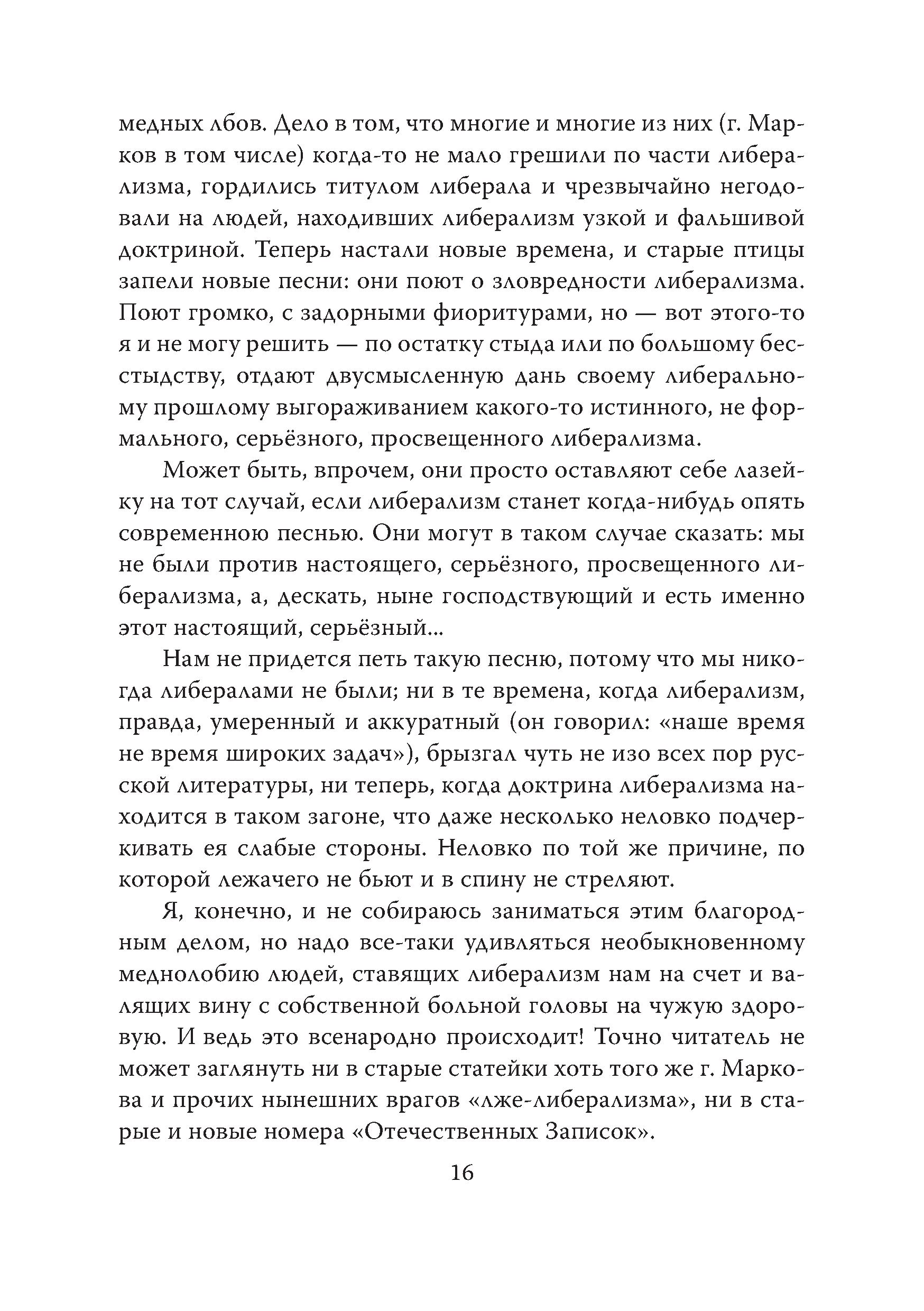 медных лбов. Дело в том, что многие и многие из них (г. Марков в том числе) когда-то не мало грешили по части либерализма, гордились титулом либерала и чрезвычайно негодовали на людей, находивших либерализм узкой и фальшивой доктриной. Теперь настали новые времена, и старые птицы запели новые песни: они поют о зловредности либерализма. Поют громко, с задорными фиоритурами, но — вот этого-то я и не могу решить — по остатку стыда или по большому бесстыдству, отдают двусмысленную дань своему либеральному прошлому выгораживанием какого-то истинного, не формального, серьёзного, просвещенного либерализма.

Может быть, впрочем, они просто оставляют себе лазейку на тот случай, если либерализм станет когда-нибудь опять современною песнью. Они могут в таком случае сказать: мы не были против настоящего, серьёзного, просвещенного либерализма, а, дескать, ныне господствующий и есть именно этот настоящий, серьёзный...

Нам не придется петь такую песню, потому что мы никогда либералами не были; ни в те времена, когда либерализм, правда, умеренный и аккуратный (он говорил: «наше время не время широких задач»), брызгал чуть не изо всех пор русской литературы, ни теперь, когда доктрина либерализма находится в таком загоне, что даже несколько неловко подчеркивать ея слабые стороны. Неловко по той же причине, по которой лежачего не бьют и в спину не стреляют.

Я, конечно, и не собираюсь заниматься этим благородным делом, но надо все-таки удивляться необыкновенному меднолобию людей, ставящих либерализм нам на счет и валящих вину с собственной больной головы на чужую здоровую. И ведь это всенародно происходит! Точно читатель не может заглянуть ни в старые статейки хоть того же г. Маркова и прочих нынешних врагов «лже-либерализма», ни в старые и новые номера «Отечественных Записок».

16